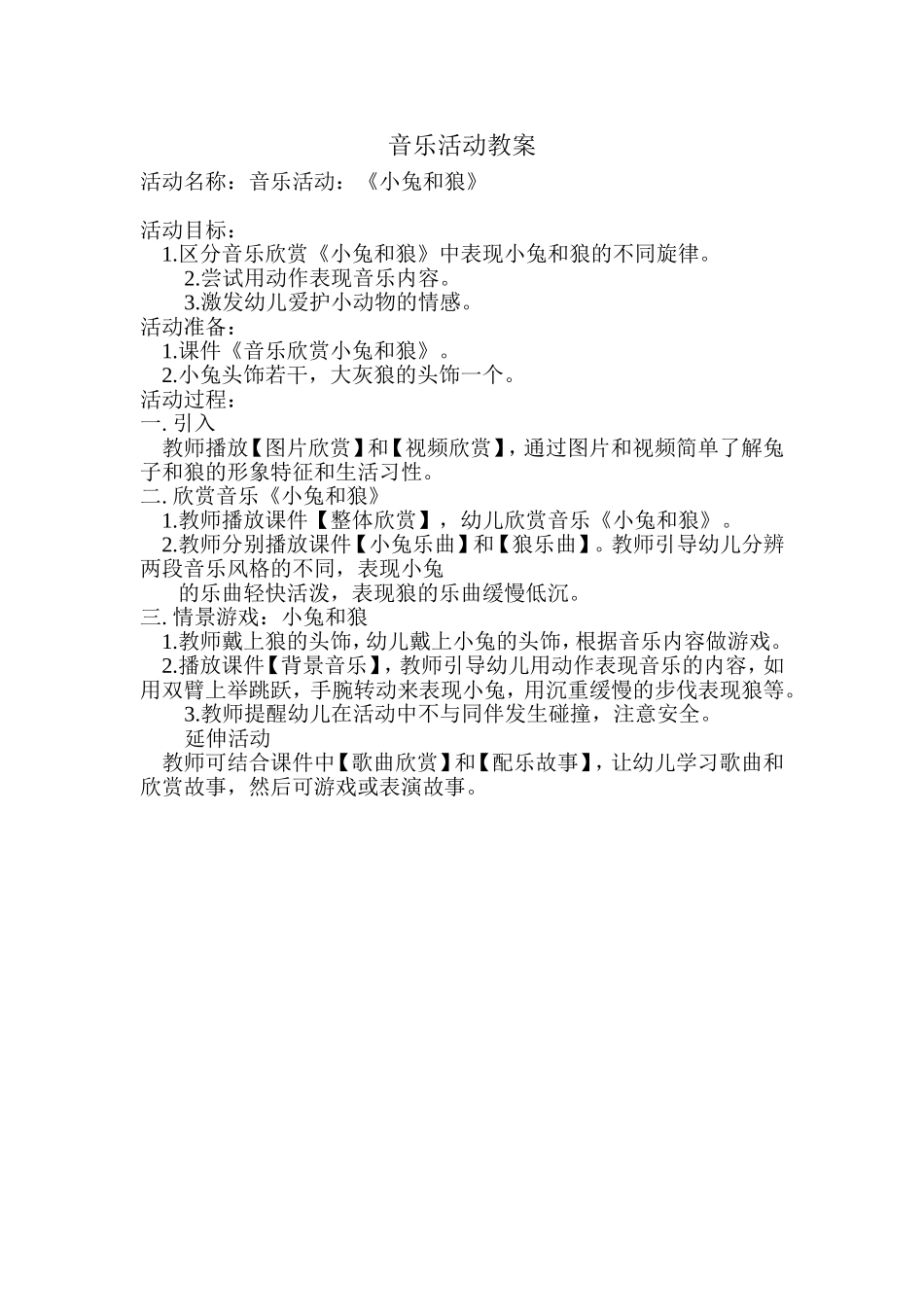 音乐活动教案

活动名称：音乐活动：《小兔和狼》

活动目标：

1.区分音乐欣赏《小兔和狼》中表现小兔和狼的不同旋律。

2.尝试用动作表现音乐内容。

3.激发幼儿爱护小动物的情感。

活动准备：

1.课件《音乐欣赏小兔和狼》。

2.小兔头饰若干，大灰狼的头饰一个。

活动过程：

一. 引入

教师播放【图片欣赏】和【视频欣赏】，通过图片和视频简单了解兔子和狼的形象特征和生活习性。

二. 欣赏音乐《小兔和狼》

1.教师播放课件【整体欣赏】，幼儿欣赏音乐《小兔和狼》。

2.教师分别播放课件【小兔乐曲】和【狼乐曲】。教师引导幼儿分辨两段音乐风格的不同，表现小兔

的乐曲轻快活泼，表现狼的乐曲缓慢低沉。

三. 情景游戏：小兔和狼

1.教师戴上狼的头饰，幼儿戴上小兔的头饰，根据音乐内容做游戏。

2.播放课件【背景音乐】，教师引导幼儿用动作表现音乐的内容，如用双臂上举跳跃，手腕转动来表现小兔，用沉重缓慢的步伐表现狼等。

3.教师提醒幼儿在活动中不与同伴发生碰撞，注意安全。

延伸活动

教师可结合课件中【歌曲欣赏】和【配乐故事】，让幼儿学习歌曲和欣赏故事，然后可游戏或表演故事。